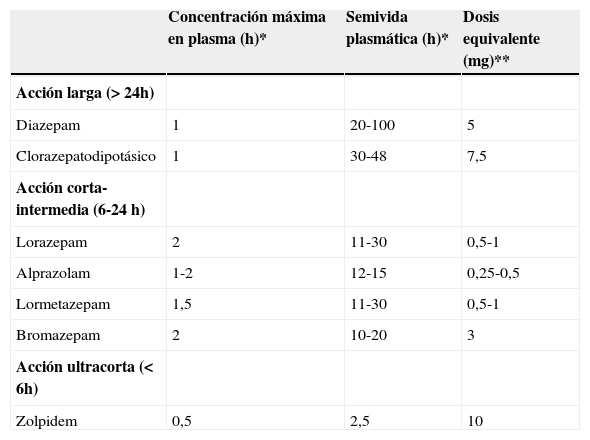 | | Concentración máxima en plasma (h)* | Semivida plasmática (h)* | Dosis equivalente (mg)** |
|---|---|---|---|
| **Acción larga (> 24h)** | | | |
| Diazepam | 1 | 20-100 | 5 |
| Clorazepatodipotásico | 1 | 30-48 | 7,5 |
| **Acción corta-intermedia (6-24 h)** | | | |
| Lorazepam | 2 | 11-30 | 0,5-1 |
| Alprazolam | 1-2 | 12-15 | 0,25-0,5 |
| Lormetazepam | 1,5 | 11-30 | 0,5-1 |
| Bromazepam | 2 | 10-20 | 3 |
| **Acción ultracorta (< 6h)** | | | |
| Zolpidem | 0,5 | 2,5 | 10 |